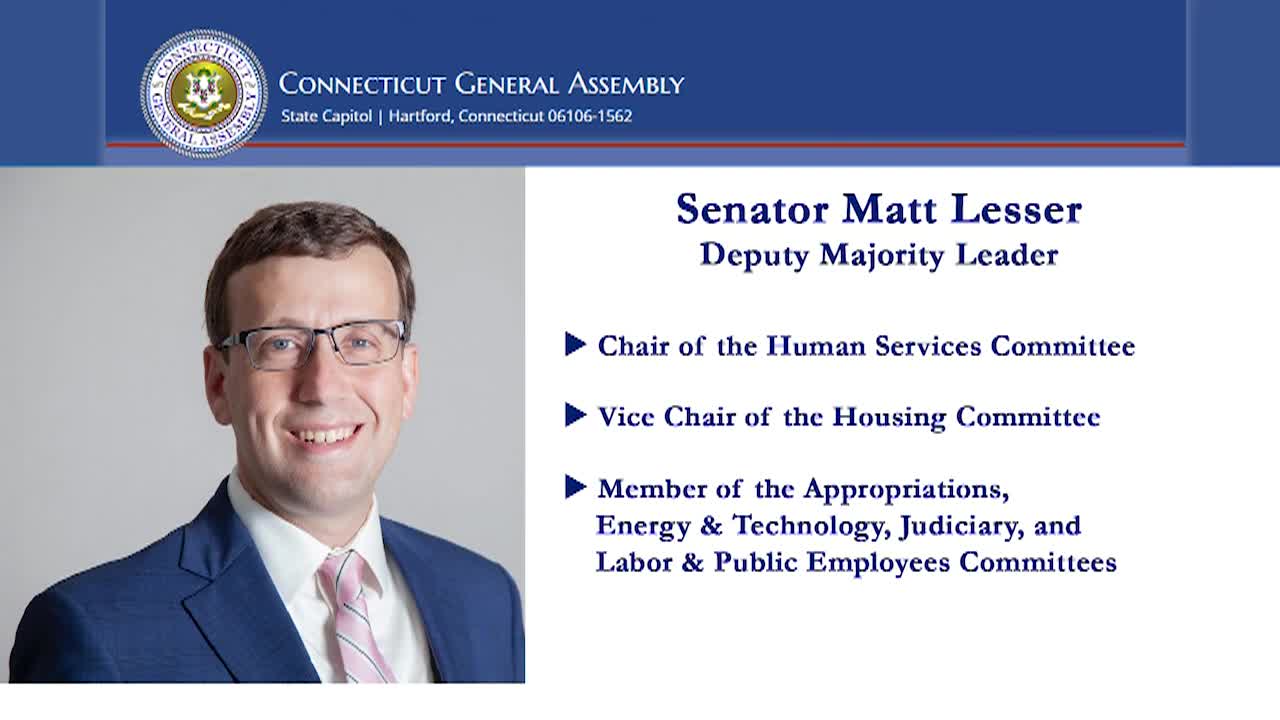 CONNECTICUT GENERAL ASSEMBLY

CONNECTICUT GENERAL ASSEMBLY
State Capitol | Hartford, Connecticut 06106-1562

Senator Matt Lesser
Deputy Majority Leader

▶ Chair of the Human Services Committee

▶ Vice Chair of the Housing Committee

▶ Member of the Appropriations, Energy & Technology, Judiciary, and Labor & Public Employees Committees